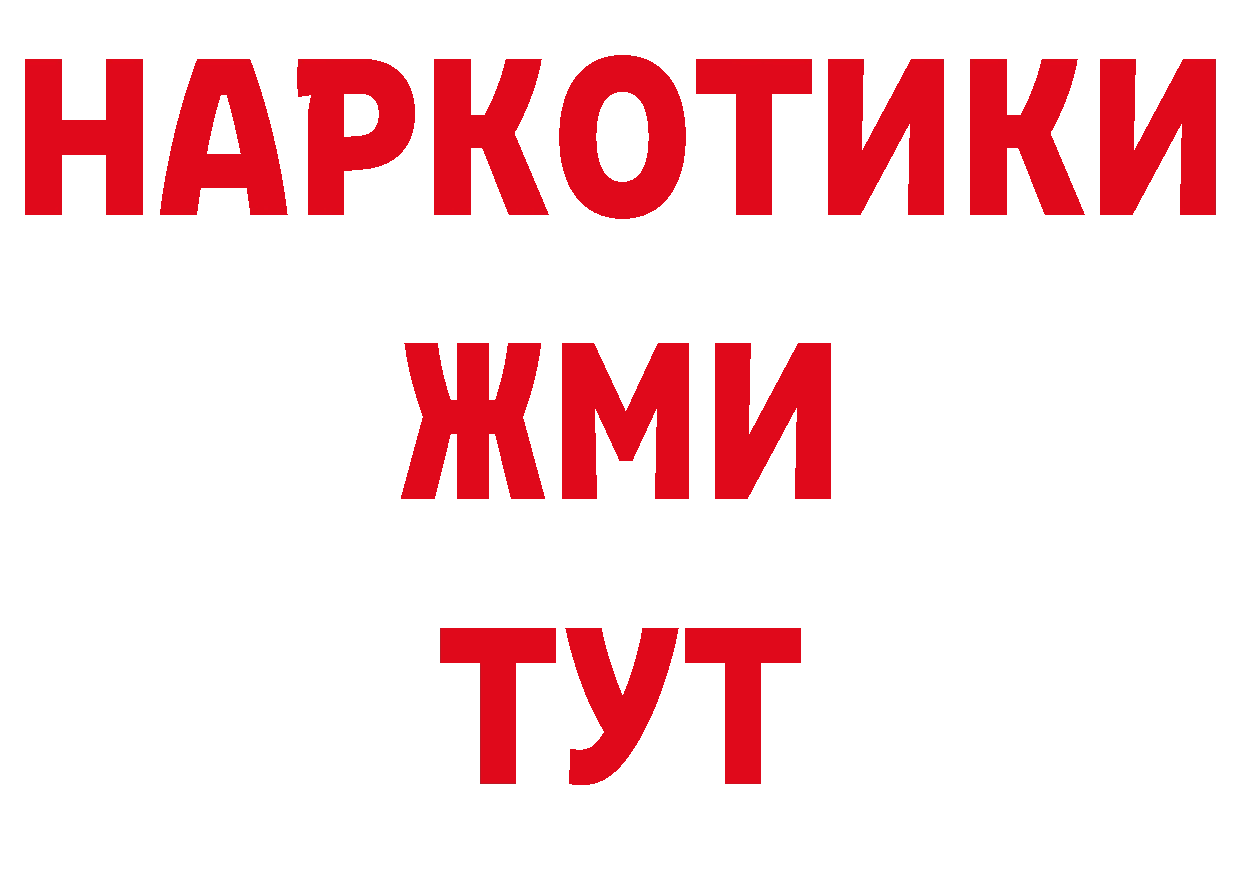 НАРКОТИКИ
ЖМИ
ТУТ